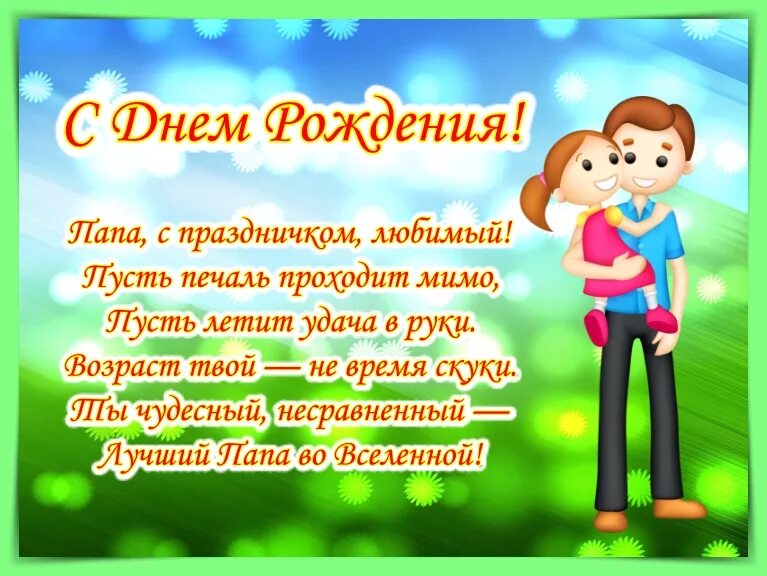 С Днем Рождения!

Папа, с праздничком, любимый!
Пусть печаль проходит мимо,
Пусть летит удача в руки.
Возраст твой — не время скуки.
Ты чудесный, несравненный —
Лучший Папа во Вселенной!